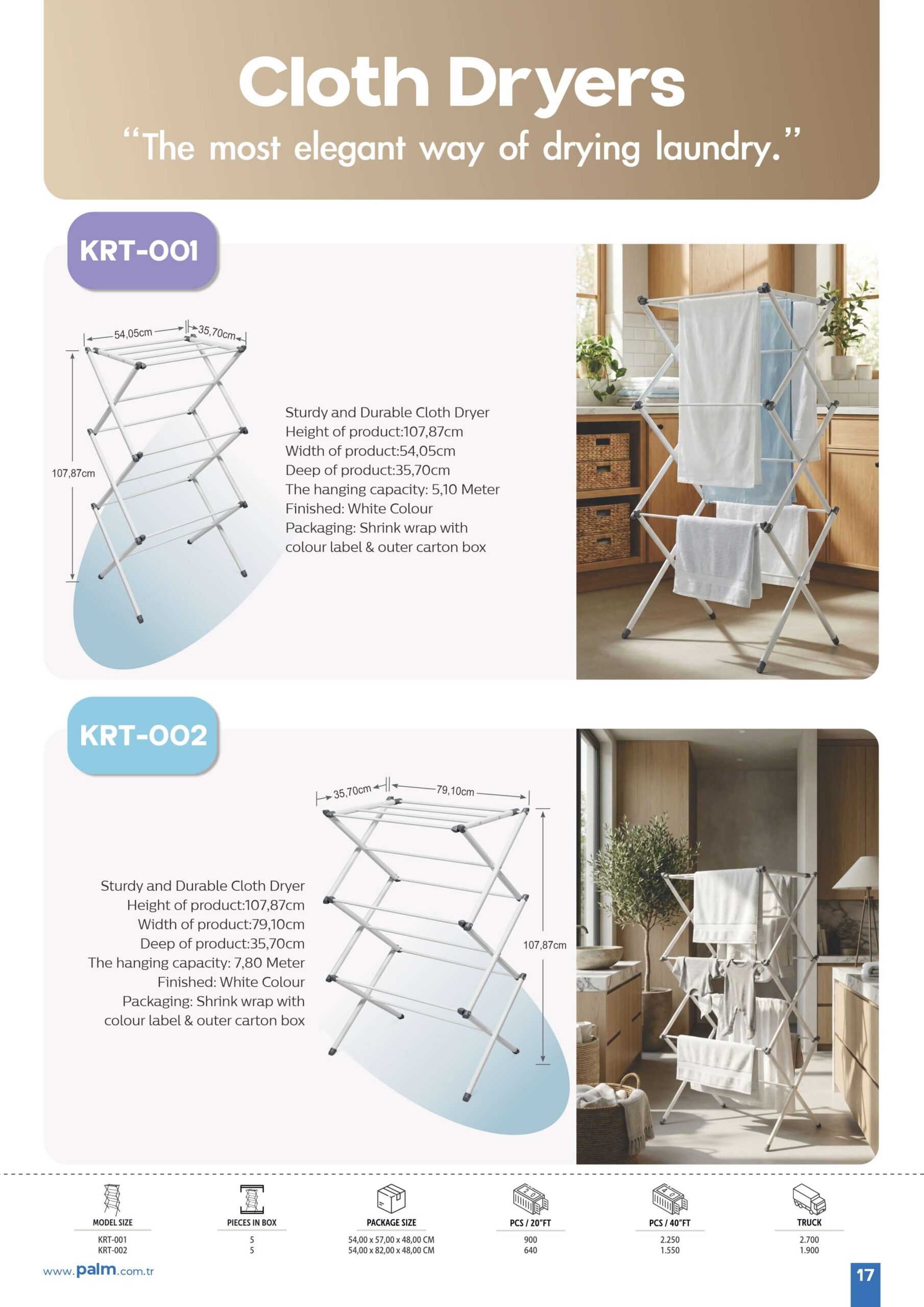 Cloth Dryers

“The most elegant way of drying laundry.”

KRT-001

54,05cm

35,70cm

107,87cm

Sturdy and Durable Cloth Dryer
Height of product:107,87cm
Width of product:54,05cm
Deep of product:35,70cm
The hanging capacity: 5,10 Meter
Finished: White Colour
Packaging: Shrink wrap with colour label & outer carton box

KRT-002

35,70cm

79,10cm

107,87cm

Sturdy and Durable Cloth Dryer
Height of product:107,87cm
Width of product:79,10cm
Deep of product:35,70cm
The hanging capacity: 7,80 Meter
Finished: White Colour
Packaging: Shrink wrap with colour label & outer carton box

| MODEL SIZE | PIECES IN BOX | PACKAGE SIZE | PCS / 20"FT | PCS / 40"FT | TRUCK |
|---|---|---|---|---|---|
| KRT-001 | 5 | 54,00 x 57,00 x 48,00 CM | 900 | 2.250 | 2.700 |
| KRT-002 | 5 | 54,00 x 82,00 x 48,00 CM | 640 | 1.550 | 1.900 |

www.palm.com.tr

17